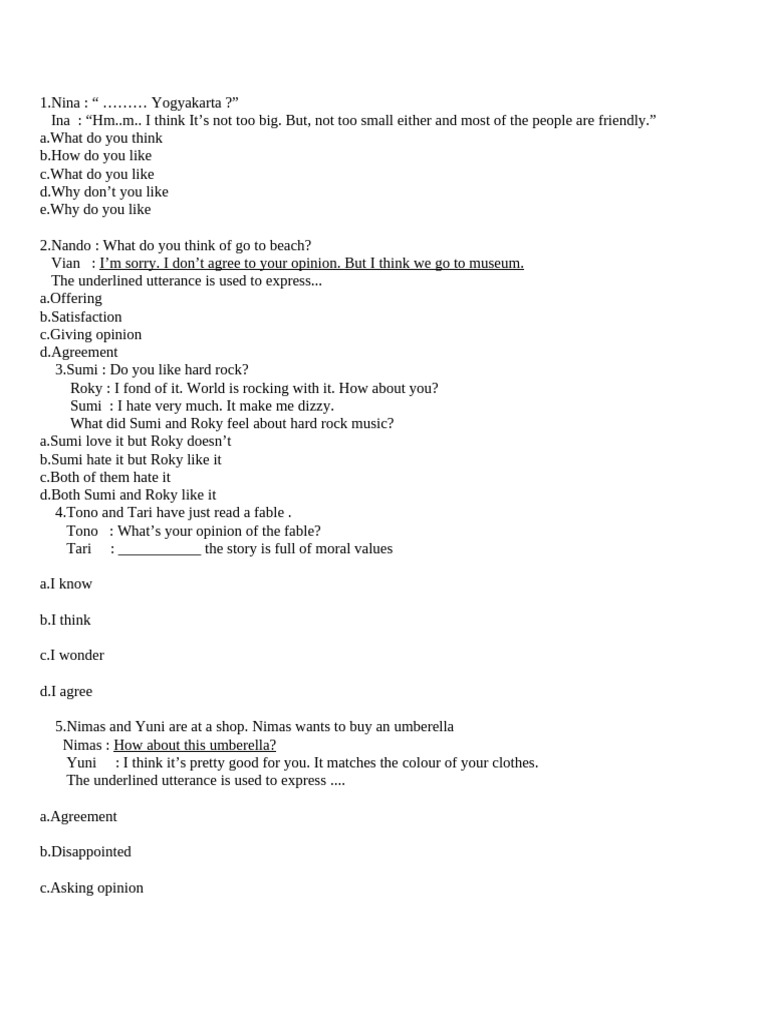 1.Nina : “ ……… Yogyakarta ?”
Ina : “Hm..m.. I think It’s not too big. But, not too small either and most of the people are friendly.”
a.What do you think
b.How do you like
c.What do you like
d.Why don’t you like
e.Why do you like

2.Nando : What do you think of go to beach?
Vian : I’m sorry. I don’t agree to your opinion. But I think we go to museum.
The underlined utterance is used to express...
a.Offering
b.Satisfaction
c.Giving opinion
d.Agreement
3.Sumi : Do you like hard rock?
Roky : I fond of it. World is rocking with it. How about you?
Sumi : I hate very much. It make me dizzy.
What did Sumi and Roky feel about hard rock music?
a.Sumi love it but Roky doesn’t
b.Sumi hate it but Roky like it
c.Both of them hate it
d.Both Sumi and Roky like it
4.Tono and Tari have just read a fable .
Tono : What’s your opinion of the fable?
Tari : ___________ the story is full of moral values

a.I know

b.I think

c.I wonder

d.I agree

5.Nimas and Yuni are at a shop. Nimas wants to buy an umberella
Nimas : How about this umberella?
Yuni : I think it’s pretty good for you. It matches the colour of your clothes.
The underlined utterance is used to express ....

a.Agreement

b.Disappointed

c.Asking opinion